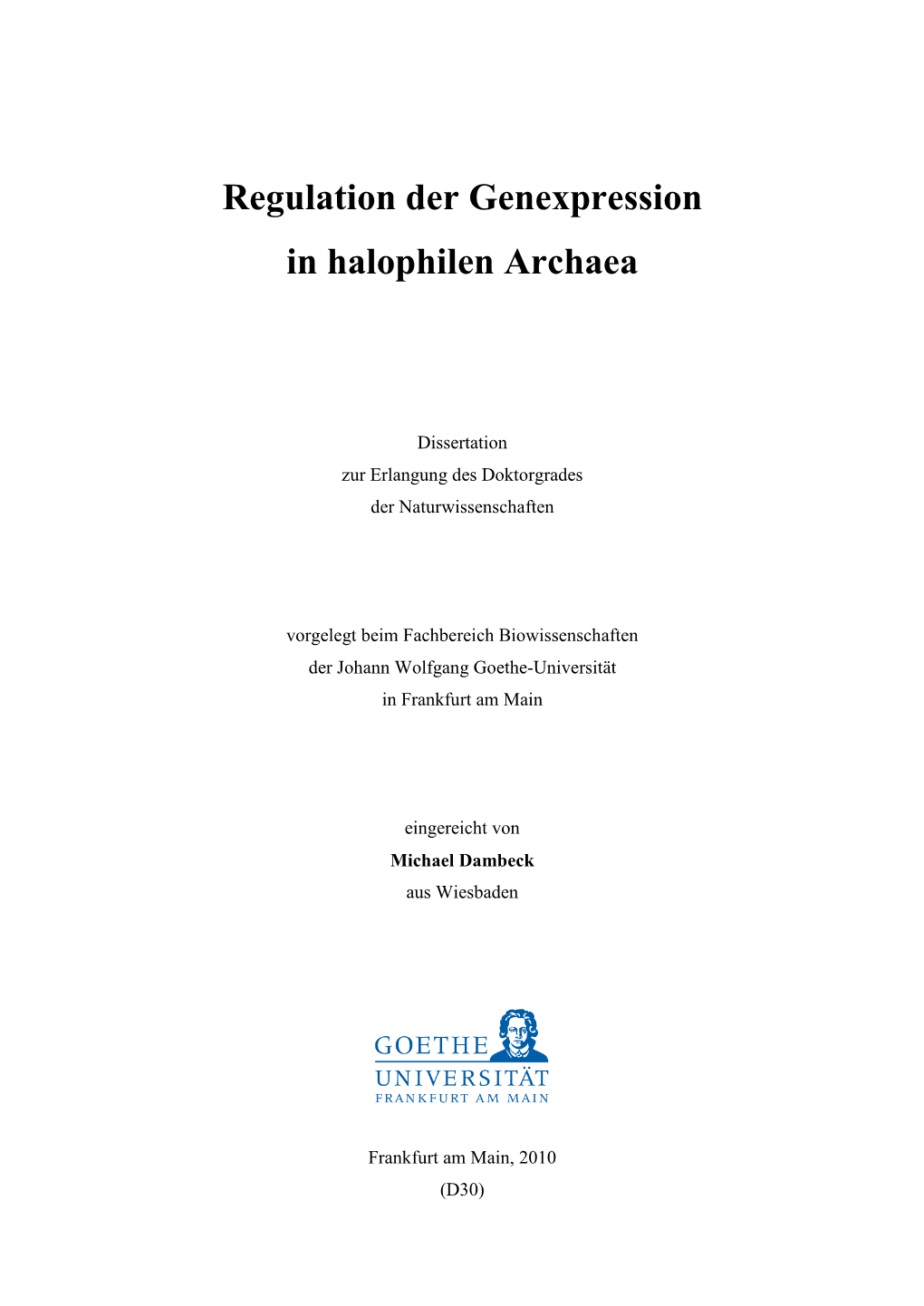 Regulation der Genexpression
in halophilen Archaea

Dissertation
zur Erlangung des Doktorgrades
der Naturwissenschaften

vorgelegt beim Fachbereich Biowissenschaften
der Johann Wolfgang Goethe-Universität
in Frankfurt am Main

eingereicht von
Michael Dambeck
aus Wiesbaden

GOETHE
UNIVERSITÄT
FRANKFURT AM MAIN

Frankfurt am Main, 2010
(D30)